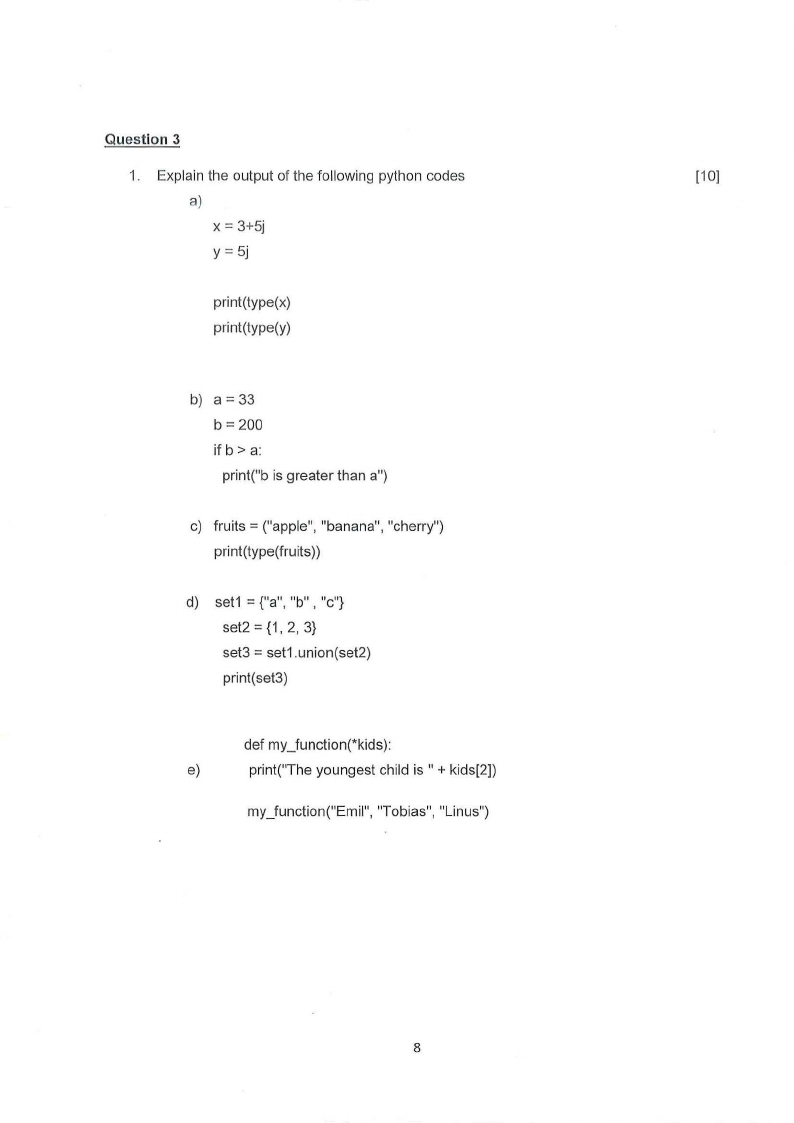 Question 3

1. Explain the output of the following python codes [10]

a)

x = 3+5j
y = 5j

print(type(x)
print(type(y)

b) a = 33
b = 200
if b > a:
print("b is greater than a")

c) fruits = ("apple", "banana", "cherry")
print(type(fruits))

d) set1 = {"a", "b" , "c"}
set2 = {1, 2, 3}
set3 = set1.union(set2)
print(set3)

def my_function(*kids):
e) print("The youngest child is " + kids[2])

my_function("Emil", "Tobias", "Linus")

8